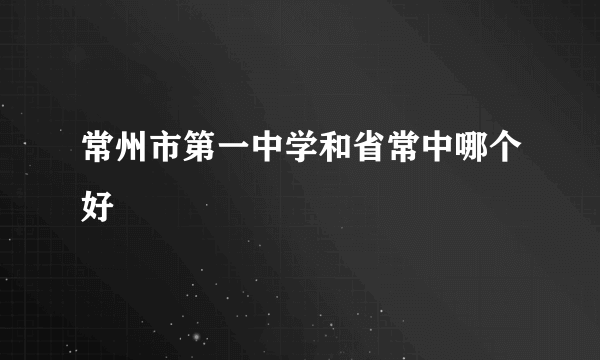 常州市第一中学和省常中哪个好